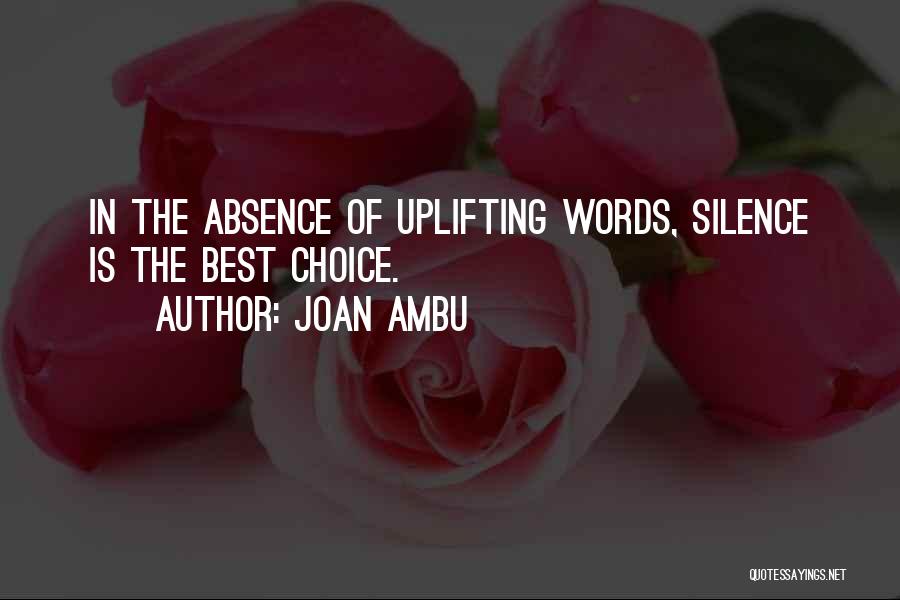 IN THE ABSENCE OF UPLIFTING WORDS, SILENCE IS THE BEST CHOICE.
AUTHOR: JOAN AMBU

QUOTESSAYINGS.NET